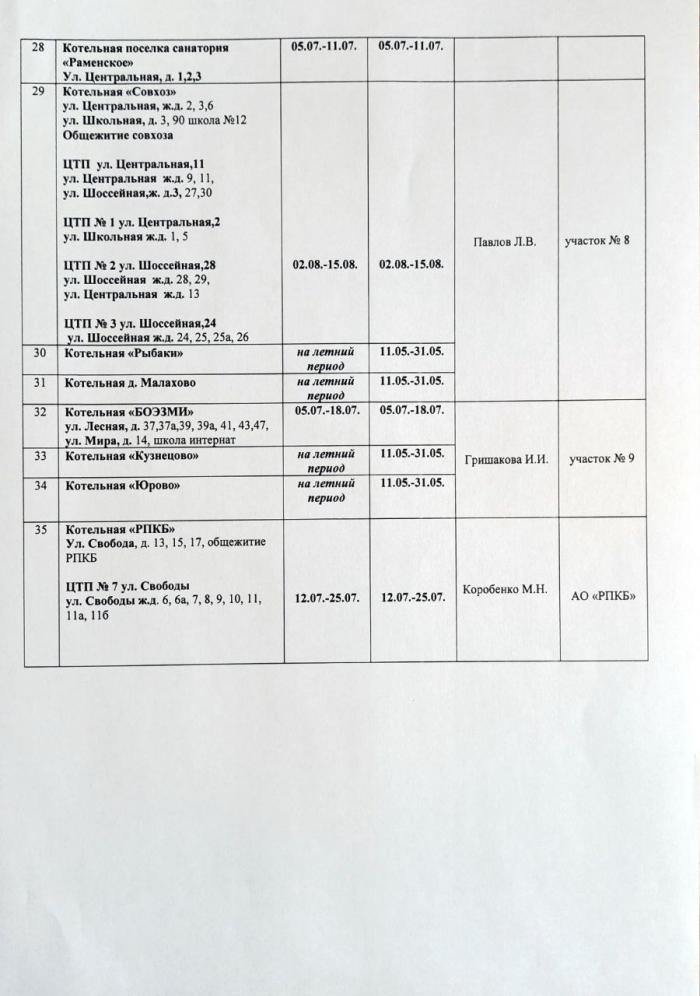 | 28 | Котельная поселка санатория «Раменское» Ул. Центральная, д. 1,2,3 | 05.07.-11.07. | 05.07.-11.07. |  |  |
|---|---|---|---|---|---|
| 29 | Котельная «Совхоз» ул. Центральная, ж.д. 2, 3,6 ул. Школьная, д. 3, 90 школа №12 Общежитие совхоза ЦТП ул. Центральная,11 ул. Центральная ж.д. 9, 11, ул. Шоссейная,ж. д.3, 27,30 ЦТП № 1 ул. Центральная,2 ул. Школьная ж.д. 1, 5 ЦТП № 2 ул. Шоссейная,28 ул. Шоссейная ж.д. 28, 29, ул. Центральная ж.д. 13 ЦТП № 3 ул. Шоссейная,24 ул. Шоссейная ж.д. 24, 25, 25а, 26 | 02.08.-15.08. | 02.08.-15.08. | Павлов Л.В. | участок № 8 |
| 30 | Котельная «Рыбаки» | на летний период | 11.05.-31.05. |  |  |
| 31 | Котельная д. Малахово | на летний период | 11.05.-31.05. |  |  |
| 32 | Котельная «БОЭЗМИ» ул. Лесная, д. 37,37а,39, 39а, 41, 43,47, ул. Мира, д. 14, школа интернат | 05.07.-18.07. | 05.07.-18.07. | Гришакова И.И. | участок № 9 |
| 33 | Котельная «Кузнецово» | на летний период | 11.05.-31.05. |  |  |
| 34 | Котельная «Юрово» | на летний период | 11.05.-31.05. |  |  |
| 35 | Котельная «РПКБ» Ул. Свобода, д. 13, 15, 17, общежитие РПКБ ЦТП № 7 ул. Свободы ул. Свободы ж.д. 6, 6а, 7, 8, 9, 10, 11, 11а, 11б | 12.07.-25.07. | 12.07.-25.07. | Коробенко М.Н. | АО «РПКБ» |